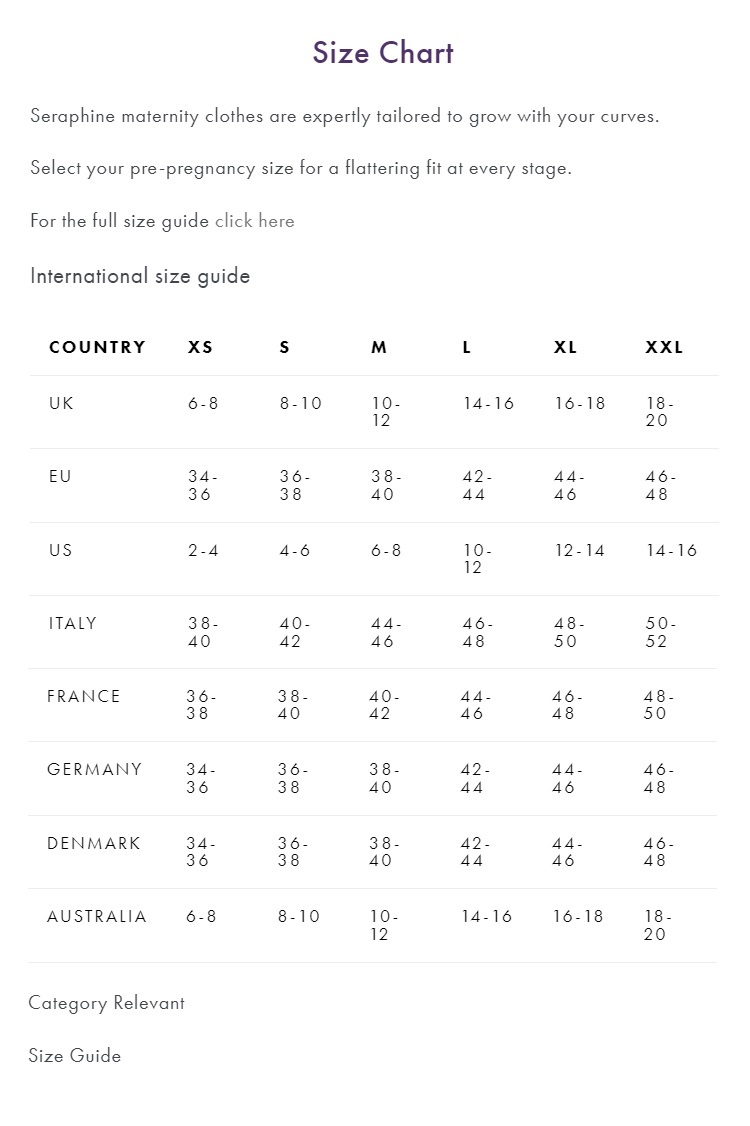 Size Chart

Seraphine maternity clothes are expertly tailored to grow with your curves.

Select your pre-pregnancy size for a flattering fit at every stage.

For the full size guide click here

International size guide

| COUNTRY | XS | S | M | L | XL | XXL |
|---|---|---|---|---|---|---|
| UK | 6-8 | 8-10 | 10-12 | 14-16 | 16-18 | 18-20 |
| EU | 34-36 | 36-38 | 38-40 | 42-44 | 44-46 | 46-48 |
| US | 2-4 | 4-6 | 6-8 | 10-12 | 12-14 | 14-16 |
| ITALY | 38-40 | 40-42 | 44-46 | 46-48 | 48-50 | 50-52 |
| FRANCE | 36-38 | 38-40 | 40-42 | 44-46 | 46-48 | 48-50 |
| GERMANY | 34-36 | 36-38 | 38-40 | 42-44 | 44-46 | 46-48 |
| DENMARK | 34-36 | 36-38 | 38-40 | 42-44 | 44-46 | 46-48 |
| AUSTRALIA | 6-8 | 8-10 | 10-12 | 14-16 | 16-18 | 18-20 |

Category Relevant

Size Guide